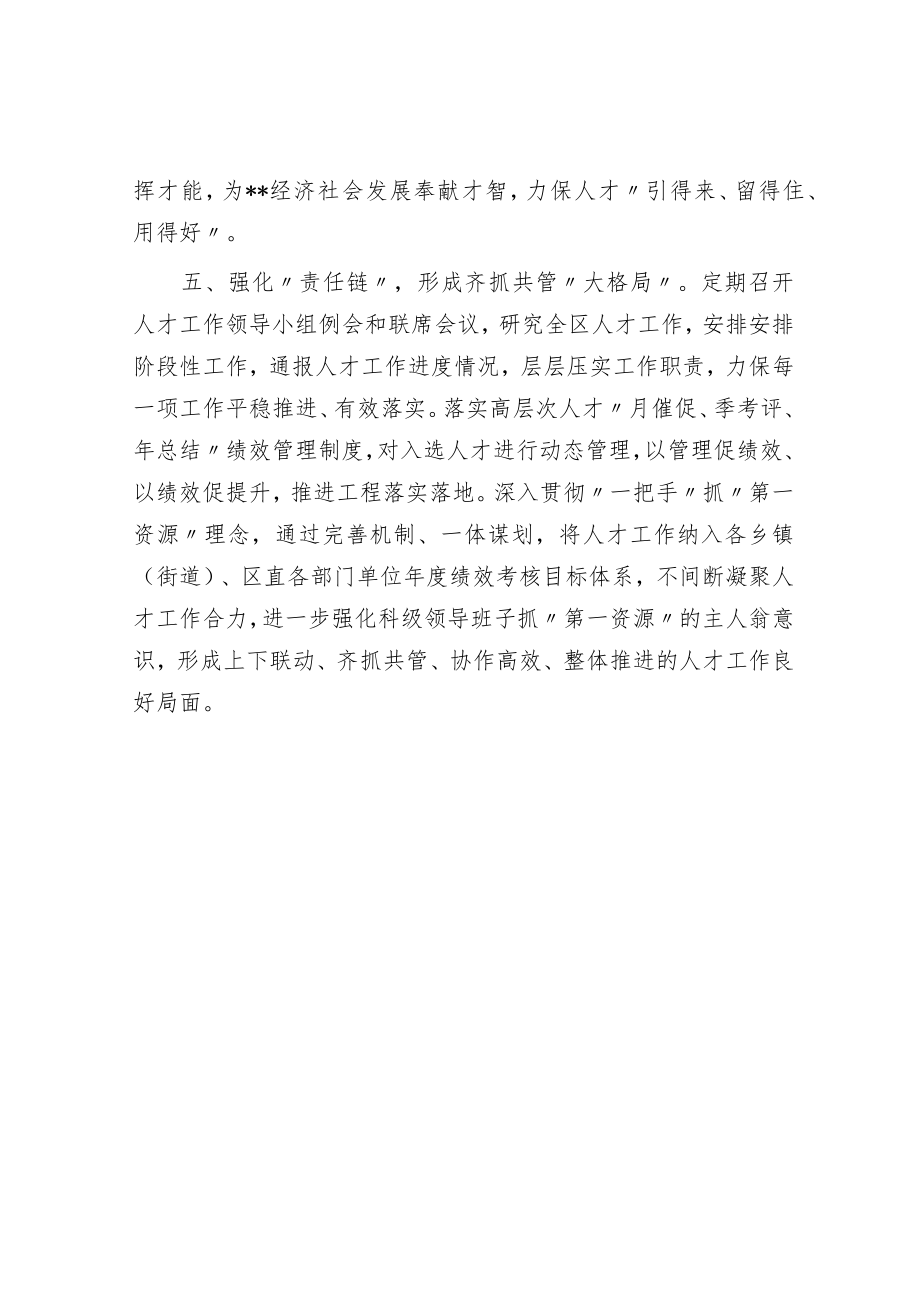 挥才能，为**经济社会发展奉献才智，力保人才〃引得来、留得住、用得好〃。

五、强化〃责任链〃，形成齐抓共管〃大格局〃。定期召开人才工作领导小组例会和联席会议，研究全区人才工作，安排安排阶段性工作，通报人才工作进度情况，层层压实工作职责，力保每一项工作平稳推进、有效落实。落实高层次人才〃月催促、季考评、年总结〃绩效管理制度，对入选人才进行动态管理，以管理促绩效、以绩效促提升，推进工程落实落地。深入贯彻〃一把手〃抓〃第一资源〃理念，通过完善机制、一体谋划，将人才工作纳入各乡镇（街道）、区直各部门单位年度绩效考核目标体系，不间断凝聚人才工作合力，进一步强化科级领导班子抓〃第一资源〃的主人翁意识，形成上下联动、齐抓共管、协作高效、整体推进的人才工作良好局面。